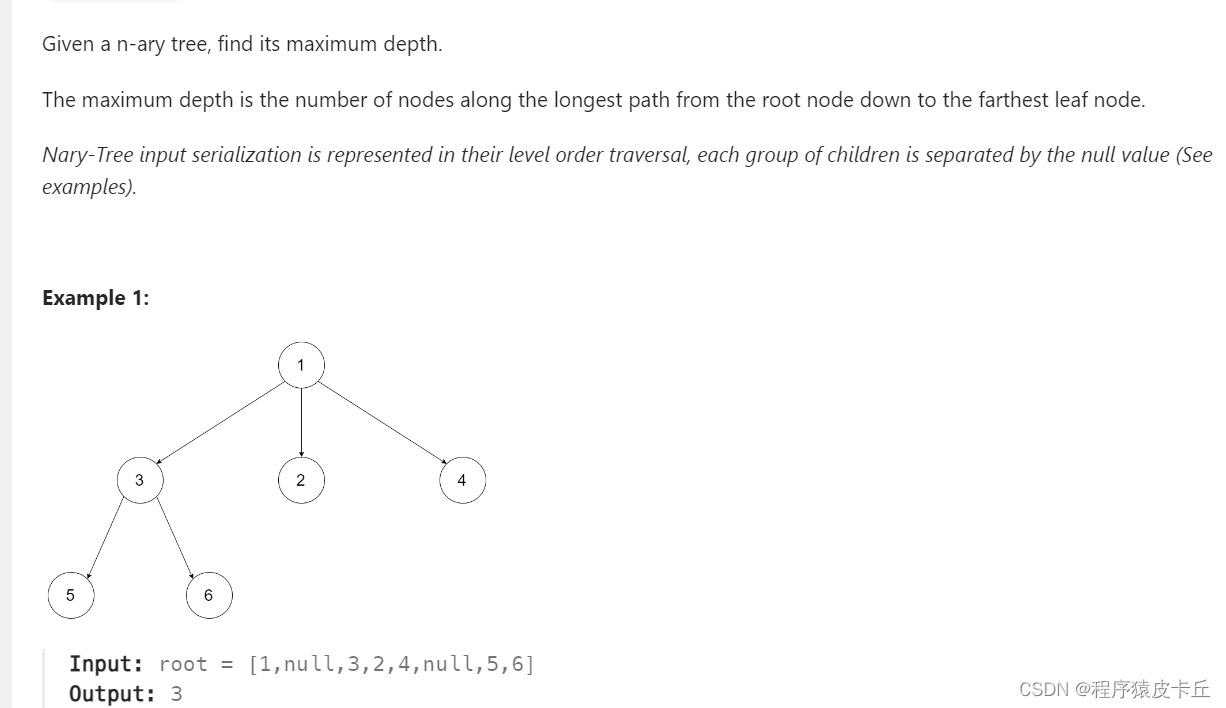 Given a n-ary tree, find its maximum depth.

The maximum depth is the number of nodes along the longest path from the root node down to the farthest leaf node.

Nary-Tree input serialization is represented in their level order traversal, each group of children is separated by the null value (See examples).

Example 1:

1
3
2
4
5
6

Input: root = [1,null,3,2,4,null,5,6]
Output: 3

CSDN @程序猿皮卡丘